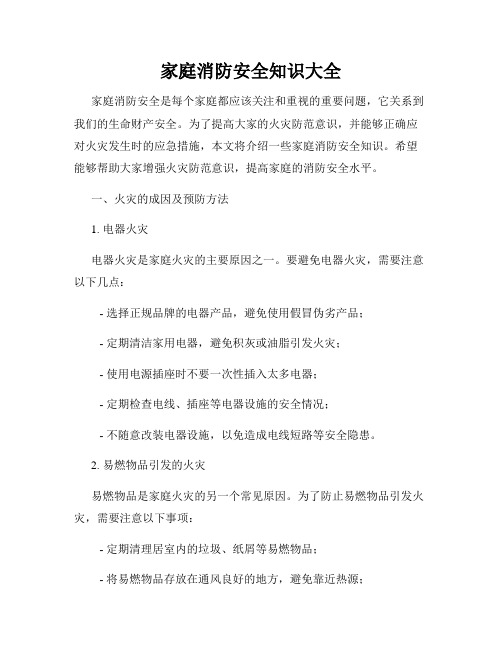 家庭消防安全知识大全

家庭消防安全是每个家庭都应该关注和重视的重要问题，它关系到我们的生命财产安全。为了提高大家的火灾防范意识，并能够正确应对火灾发生时的应急措施，本文将介绍一些家庭消防安全知识。希望能够帮助大家增强火灾防范意识，提高家庭的消防安全水平。

一、火灾的成因及预防方法

1. 电器火灾

电器火灾是家庭火灾的主要原因之一。要避免电器火灾，需要注意以下几点：

- 选择正规品牌的电器产品，避免使用假冒伪劣产品；

- 定期清洁家用电器，避免积灰或油脂引发火灾；

- 使用电源插座时不要一次性插入太多电器；

- 定期检查电线、插座等电器设施的安全情况；

- 不随意改装电器设施，以免造成电线短路等安全隐患。

2. 易燃物品引发的火灾

易燃物品是家庭火灾的另一个常见原因。为了防止易燃物品引发火灾，需要注意以下事项：

- 定期清理居室内的垃圾、纸屑等易燃物品；

- 将易燃物品存放在通风良好的地方，避免靠近热源；